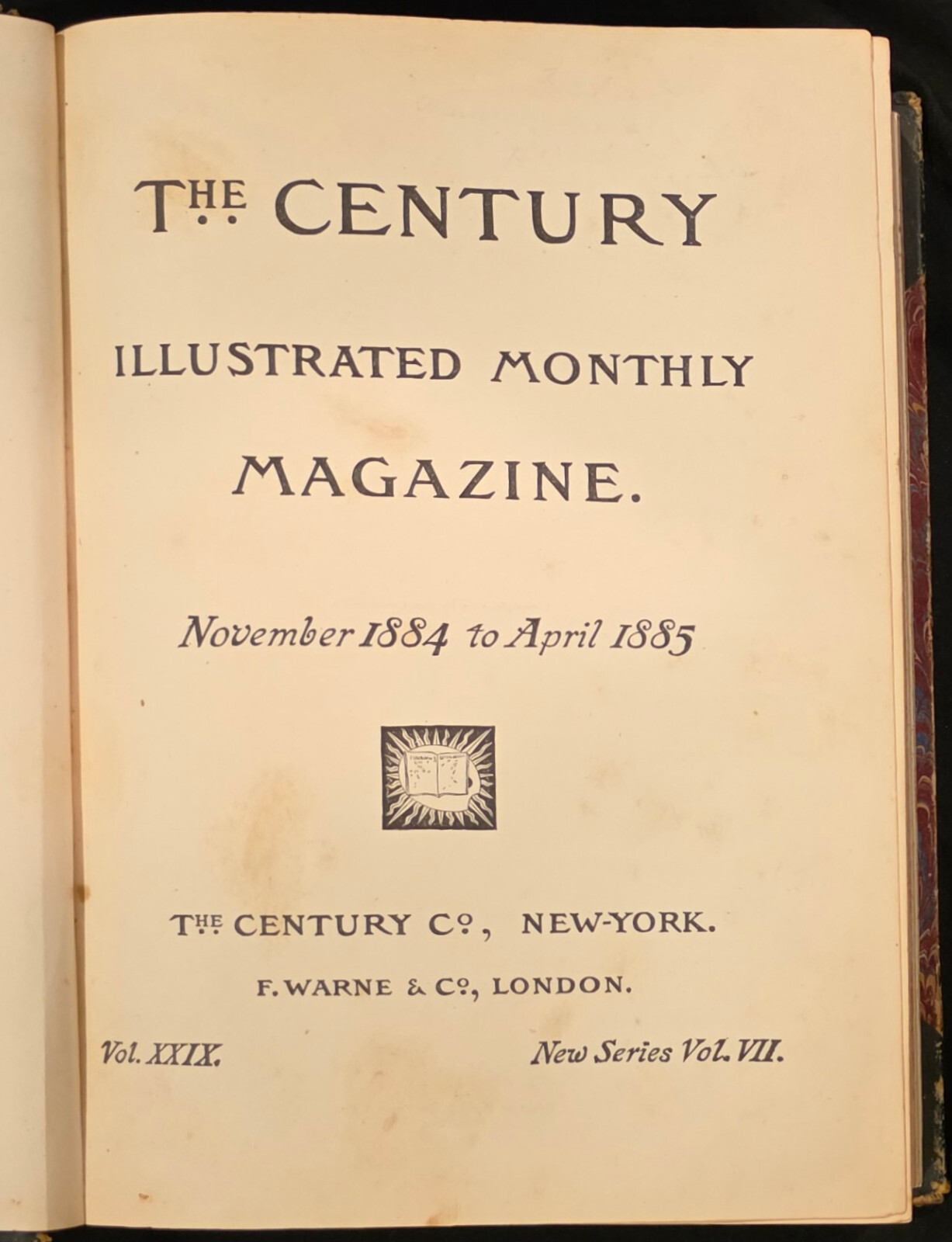 THE CENTURY

ILLUSTRATED MONTHLY

MAGAZINE.

November 1884 to April 1885

THE CENTURY CO., NEW-YORK.

F. WARNE & CO., LONDON.

Vol. XXIX. New Series Vol. VII.